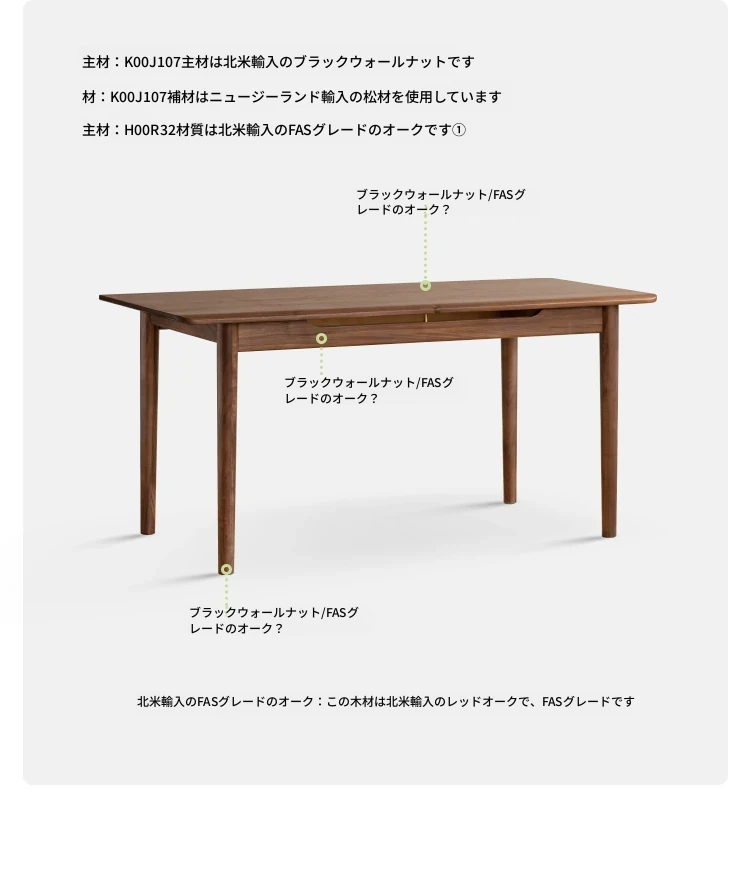 主材：K00J107主材は北米輸入のブラックウォールナットです

材：K00J107補材はニュージーランド輸入の松材を使用しています

主材：H00R32材質は北米輸入のFASグレードのオークです①

ブラックウォールナット/FASグレードのオーク？

ブラックウォールナット/FASグレードのオーク？

ブラックウォールナット/FASグレードのオーク？

北米輸入のFASグレードのオーク：この木材は北米輸入のレッドオークで、FASグレードです